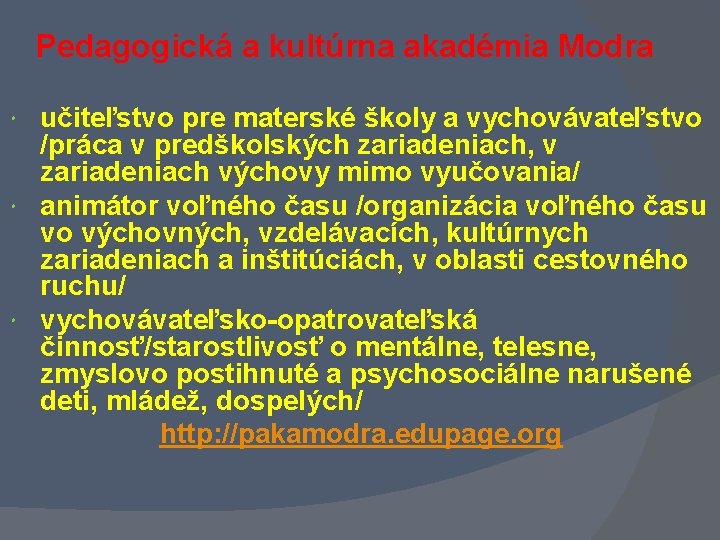 Pedagogická a kultúrna akadémia Modra

• učiteľstvo pre materské školy a vychovávateľstvo /práca v predškolských zariadeniach, v zariadeniach výchovy mimo vyučovania/
• animátor voľného času /organizácia voľného času vo výchovných, vzdelávacích, kultúrnych zariadeniach a inštitúciách, v oblasti cestovného ruchu/
• vychovávateľsko-opatrovateľská činnosť/starostlivosť o mentálne, telesne, zmyslovo postihnuté a psychosociálne narušené deti, mládež, dospelých/

http://pakamodra.edupage.org